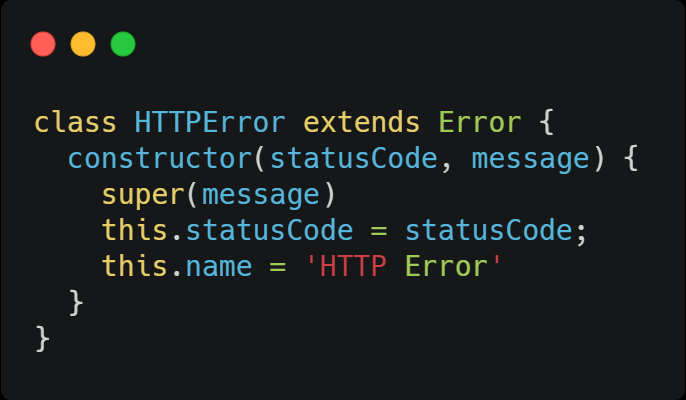 class HTTPError extends Error {
  constructor(statusCode, message) {
    super(message)
    this.statusCode = statusCode;
    this.name = 'HTTP Error'
  }
}